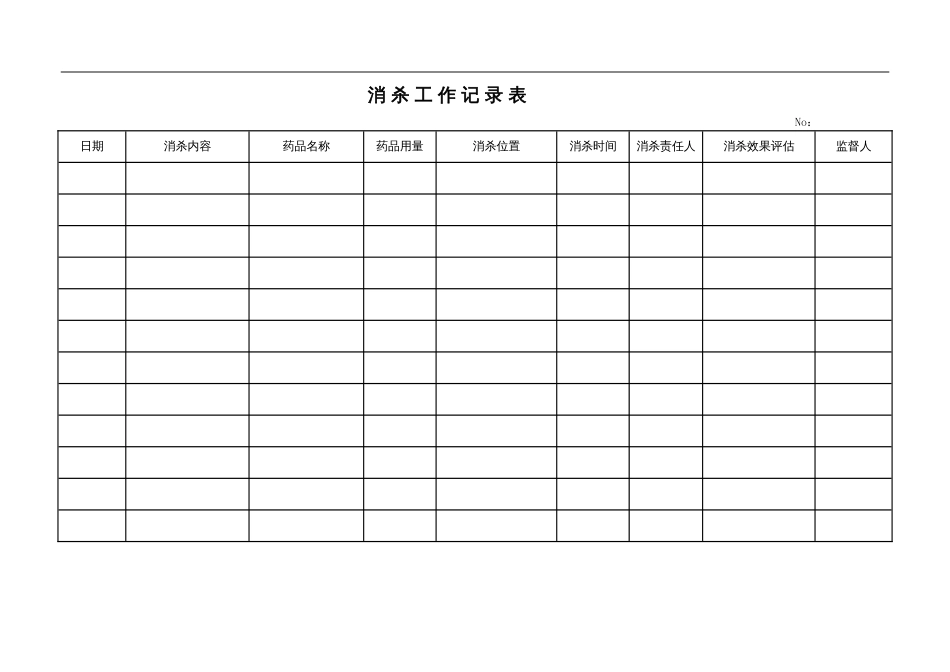 消杀工作记录表

No：

| 日期 | 消杀内容 | 药品名称 | 药品用量 | 消杀位置 | 消杀时间 | 消杀责任人 | 消杀效果评估 | 监督人 |
|---|---|---|---|---|---|---|---|---|
| | | | | | | | | |
| | | | | | | | | |
| | | | | | | | | |
| | | | | | | | | |
| | | | | | | | | |
| | | | | | | | | |
| | | | | | | | | |
| | | | | | | | | |
| | | | | | | | | |
| | | | | | | | | |
| | | | | | | | | |
| | | | | | | | | |